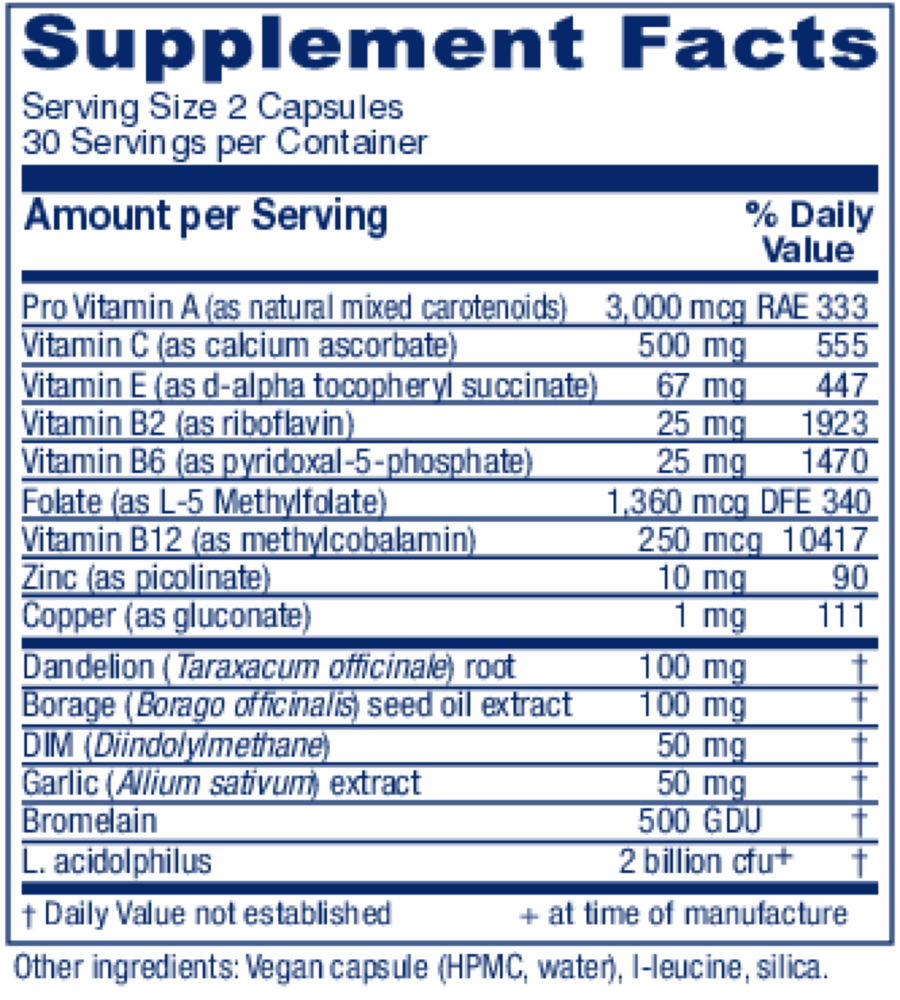 Supplement Facts
Serving Size 2 Capsules
30 Servings per Container

| Amount per Serving | | % Daily Value |
|---|---|---|
| Pro Vitamin A (as natural mixed carotenoids) | 3,000 mcg RAE | 333 |
| Vitamin C (as calcium ascorbate) | 500 mg | 555 |
| Vitamin E (as d-alpha tocopheryl succinate) | 67 mg | 447 |
| Vitamin B2 (as riboflavin) | 25 mg | 1923 |
| Vitamin B6 (as pyridoxal-5-phosphate) | 25 mg | 1470 |
| Folate (as L-5 Methylfolate) | 1,360 mcg DFE | 340 |
| Vitamin B12 (as methylcobalamin) | 250 mcg | 10417 |
| Zinc (as picolinate) | 10 mg | 90 |
| Copper (as gluconate) | 1 mg | 111 |
| Dandelion (Taraxacum officinale) root | 100 mg | † |
| Borage (Borago officinalis) seed oil extract | 100 mg | † |
| DIM (Diindolylmethane) | 50 mg | † |
| Garlic (Allium sativum) extract | 50 mg | † |
| Bromelain | 500 GDU | † |
| L. acidolphilus | 2 billion cfu+ | † |

† Daily Value not established + at time of manufacture

Other ingredients: Vegan capsule (HPMC, water), l-leucine, silica.